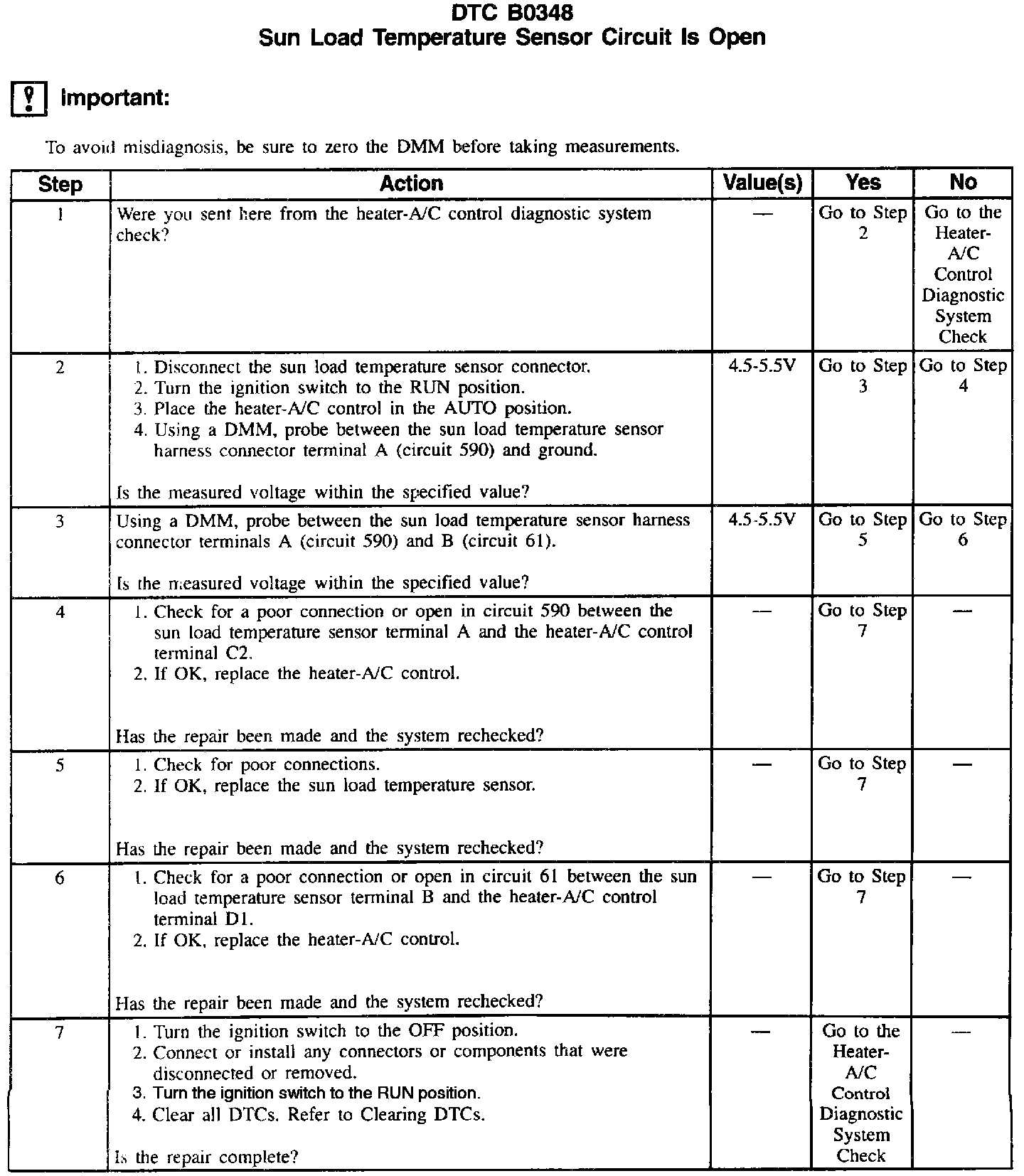 DTC B0348
Sun Load Temperature Sensor Circuit Is Open

Important:

To avoid misdiagnosis, be sure to zero the DMM before taking measurements.

| Step | Action | Value(s) | Yes | No |
|---|---|---|---|---|
| 1 | Were you sent here from the heater-A/C control diagnostic system check? | — | Go to Step 2 | Go to the Heater-A/C Control Diagnostic System Check |
| 2 | 1. Disconnect the sun load temperature sensor connector. 2. Turn the ignition switch to the RUN position. 3. Place the heater-A/C control in the AUTO position. 4. Using a DMM, probe between the sun load temperature sensor harness connector terminal A (circuit 590) and ground. Is the measured voltage within the specified value? | 4.5-5.5V | Go to Step 3 | Go to Step 4 |
| 3 | Using a DMM, probe between the sun load temperature sensor harness connector terminals A (circuit 590) and B (circuit 61). Is the measured voltage within the specified value? | 4.5-5.5V | Go to Step 5 | Go to Step 6 |
| 4 | 1. Check for a poor connection or open in circuit 590 between the sun load temperature sensor terminal A and the heater-A/C control terminal C2. 2. If OK, replace the heater-A/C control. Has the repair been made and the system rechecked? | — | Go to Step 7 | — |
| 5 | 1. Check for poor connections. 2. If OK, replace the sun load temperature sensor. Has the repair been made and the system rechecked? | — | Go to Step 7 | — |
| 6 | 1. Check for a poor connection or open in circuit 61 between the sun load temperature sensor terminal B and the heater-A/C control terminal D1. 2. If OK, replace the heater-A/C control. Has the repair been made and the system rechecked? | — | Go to Step 7 | — |
| 7 | 1. Turn the ignition switch to the OFF position. 2. Connect or install any connectors or components that were disconnected or removed. 3. Turn the ignition switch to the RUN position. 4. Clear all DTCs. Refer to Clearing DTCs. Is the repair complete? | — | Go to the Heater-A/C Control Diagnostic System Check | — |